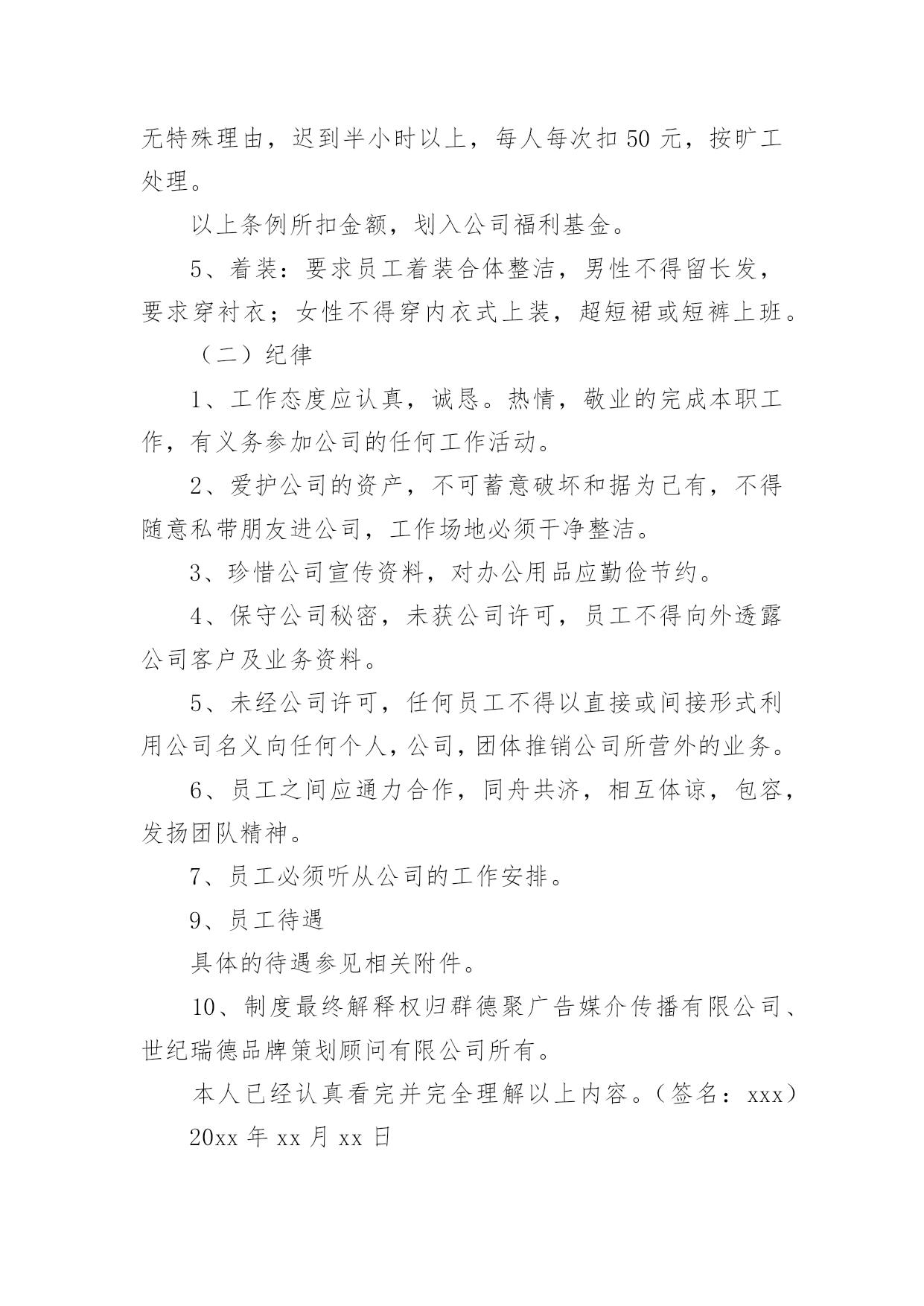 无特殊理由，迟到半小时以上，每人每次扣 50 元，按旷工处理。

以上条例所扣金额，划入公司福利基金。

5、着装：要求员工着装合体整洁，男性不得留长发，要求穿衬衣；女性不得穿内衣式上装，超短裙或短裤上班。

（二）纪律

1、工作态度应认真，诚恳。热情，敬业的完成本职工作，有义务参加公司的任何工作活动。

2、爱护公司的资产，不可蓄意破坏和据为己有，不得随意私带朋友进公司，工作场地必须干净整洁。

3、珍惜公司宣传资料，对办公用品应勤俭节约。

4、保守公司秘密，未获公司许可，员工不得向外透露公司客户及业务资料。

5、未经公司许可，任何员工不得以直接或间接形式利用公司名义向任何个人，公司，团体推销公司所营外的业务。

6、员工之间应通力合作，同舟共济，相互体谅，包容，发扬团队精神。

7、员工必须听从公司的工作安排。

9、员工待遇

具体的待遇参见相关附件。

10、制度最终解释权归群德聚广告媒介传播有限公司、世纪瑞德品牌策划顾问有限公司所有。

本人已经认真看完并完全理解以上内容。（签名：xxx）

20xx 年 xx 月 xx 日